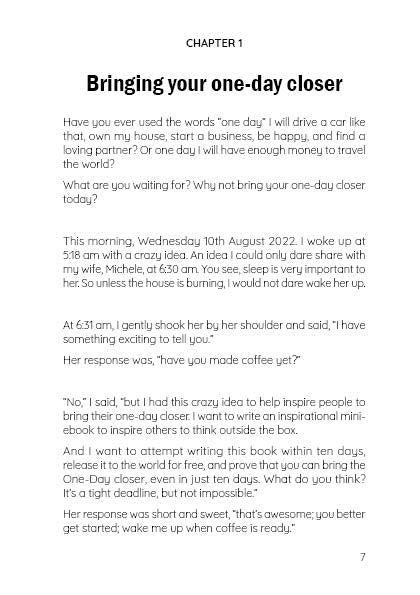 CHAPTER 1

Bringing your one-day closer

Have you ever used the words "one day" I will drive a car like that, own my house, start a business, be happy, and find a loving partner? Or one day I will have enough money to travel the world?

What are you waiting for? Why not bring your one-day closer today?

This morning, Wednesday 10th August 2022. I woke up at 5:18 am with a crazy idea. An idea I could only dare share with my wife, Michele, at 6:30 am. You see, sleep is very important to her. So unless the house is burning, I would not dare wake her up.

At 6:31 am, I gently shook her by her shoulder and said, "I have something exciting to tell you."

Her response was, "have you made coffee yet?"

"No," I said, "but I had this crazy idea to help inspire people to bring their one-day closer. I want to write an inspirational mini-ebook to inspire others to think outside the box.

And I want to attempt writing this book within ten days, release it to the world for free, and prove that you can bring the One-Day closer, even in just ten days. What do you think? It's a tight deadline, but not impossible."

Her response was short and sweet, "that's awesome; you better get started; wake me up when coffee is ready."

7